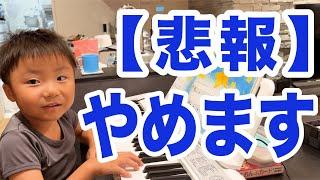 【悲報】
やめます